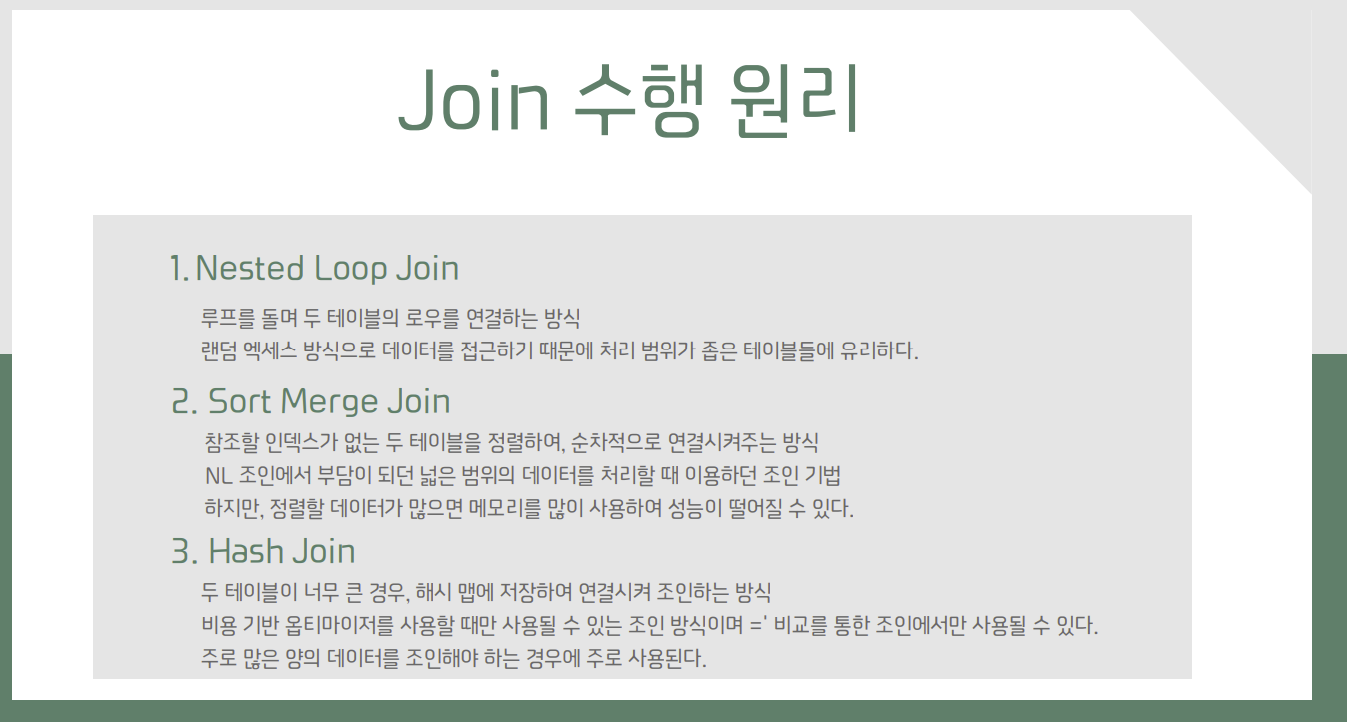 Join 수행 원리

1. Nested Loop Join

루프를 돌며 두 테이블의 로우를 연결하는 방식

랜덤 엑세스 방식으로 데이터를 접근하기 때문에 처리 범위가 좁은 테이블들에 유리하다.

2. Sort Merge Join

참조할 인덱스가 없는 두 테이블을 정렬하여, 순차적으로 연결시켜주는 방식

NL 조인에서 부담이 되던 넓은 범위의 데이터를 처리할 때 이용하던 조인 기법

하지만, 정렬할 데이터가 많으면 메모리를 많이 사용하여 성능이 떨어질 수 있다.

3. Hash Join

두 테이블이 너무 큰 경우, 해시 맵에 저장하여 연결시켜 조인하는 방식

비용 기반 옵티마이저를 사용할 때만 사용될 수 있는 조인 방식이며 =' 비교를 통한 조인에서만 사용될 수 있다.

주로 많은 양의 데이터를 조인해야 하는 경우에 주로 사용된다.